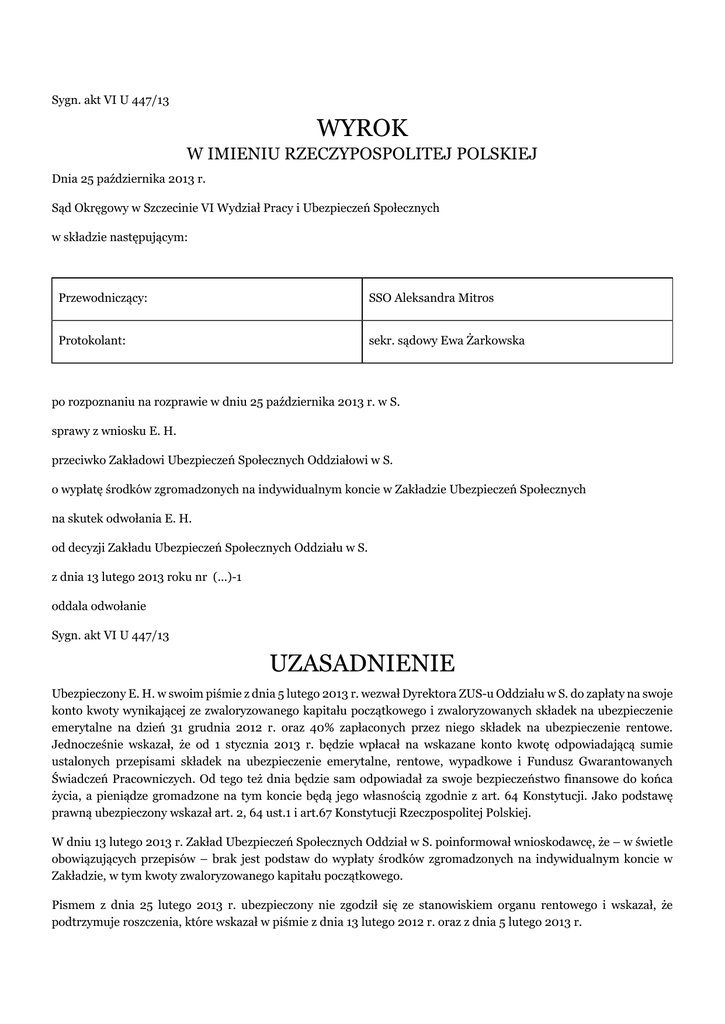 Sygn. akt VI U 447/13

WYROK
W IMIENIU RZECZYPOSPOLITEJ POLSKIEJ

Dnia 25 października 2013 r.

Sąd Okręgowy w Szczecinie VI Wydział Pracy i Ubezpieczeń Społecznych

w składzie następującym:

| Przewodniczący: | SSO Aleksandra Mitros |
|---|---|
| Protokolant: | sekr. sądowy Ewa Żarkowska |

po rozpoznaniu na rozprawie w dniu 25 października 2013 r. w S.

sprawy z wniosku E. H.

przeciwko Zakładowi Ubezpieczeń Społecznych Oddziałowi w S.

o wypłatę środków zgromadzonych na indywidualnym koncie w Zakładzie Ubezpieczeń Społecznych

na skutek odwołania E. H.

od decyzji Zakładu Ubezpieczeń Społecznych Oddziału w S.

z dnia 13 lutego 2013 roku nr (...)-1

oddala odwołanie

Sygn. akt VI U 447/13

UZASADNIENIE

Ubezpieczony E. H. w swoim piśmie z dnia 5 lutego 2013 r. wezwał Dyrektora ZUS-u Oddziału w S. do zapłaty na swoje konto kwoty wynikającej ze zwaloryzowanego kapitału początkowego i zwaloryzowanych składek na ubezpieczenie emerytalne na dzień 31 grudnia 2012 r. oraz 40% zapłaconych przez niego składek na ubezpieczenie rentowe. Jednocześnie wskazał, że od 1 stycznia 2013 r. będzie wpłacał na wskazane konto kwotę odpowiadającą sumie ustalonych przepisami składek na ubezpieczenie emerytalne, rentowe, wypadkowe i Fundusz Gwarantowanych Świadczeń Pracowniczych. Od tego też dnia będzie sam odpowiadał za swoje bezpieczeństwo finansowe do końca życia, a pieniądze gromadzone na tym koncie będą jego własnością zgodnie z art. 64 Konstytucji. Jako podstawę prawną ubezpieczony wskazał art. 2, 64 ust.1 i art.67 Konstytucji Rzeczpospolitej Polskiej.

W dniu 13 lutego 2013 r. Zakład Ubezpieczeń Społecznych Oddział w S. poinformował wnioskodawcę, że – w świetle obowiązujących przepisów – brak jest podstaw do wypłaty środków zgromadzonych na indywidualnym koncie w Zakładzie, w tym kwoty zwaloryzowanego kapitału początkowego.

Pismem z dnia 25 lutego 2013 r. ubezpieczony nie zgodził się ze stanowiskiem organu rentowego i wskazał, że podtrzymuje roszczenia, które wskazał w piśmie z dnia 13 lutego 2012 r. oraz z dnia 5 lutego 2013 r.